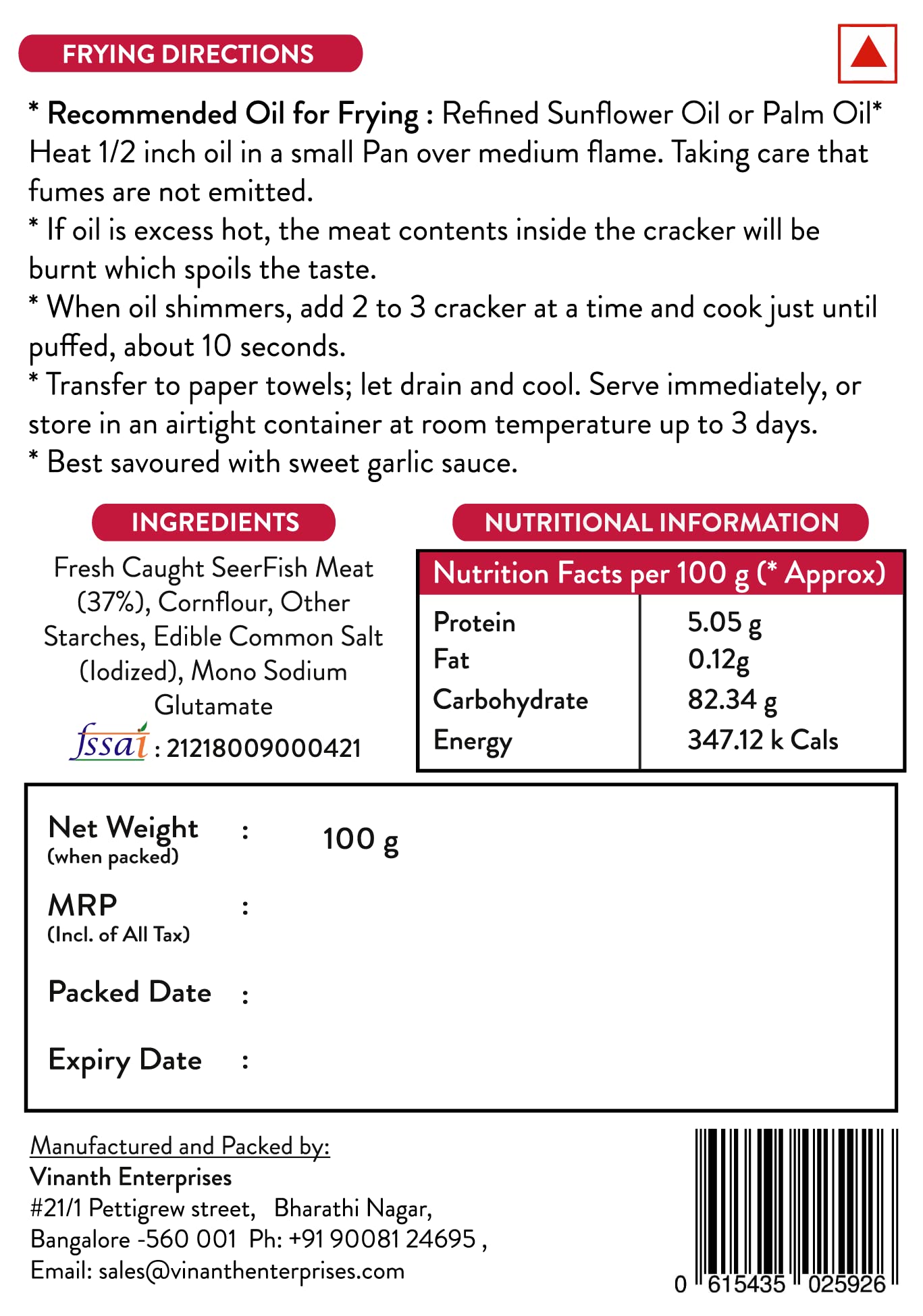 FRYING DIRECTIONS

* Recommended Oil for Frying : Refined Sunflower Oil or Palm Oil*
Heat 1/2 inch oil in a small Pan over medium flame. Taking care that fumes are not emitted.
* If oil is excess hot, the meat contents inside the cracker will be burnt which spoils the taste.
* When oil shimmers, add 2 to 3 cracker at a time and cook just until puffed, about 10 seconds.
* Transfer to paper towels; let drain and cool. Serve immediately, or store in an airtight container at room temperature up to 3 days.
* Best savoured with sweet garlic sauce.

INGREDIENTS

Fresh Caught SeerFish Meat (37%), Cornflour, Other Starches, Edible Common Salt (Iodized), Mono Sodium Glutamate

fssai : 21218009000421

NUTRITIONAL INFORMATION

| Nutrition Facts per 100 g (* Approx) | |
|---|---|
| Protein | 5.05 g |
| Fat | 0.12g |
| Carbohydrate | 82.34 g |
| Energy | 347.12 k Cals |

Net Weight (when packed) : 100 g

MRP (Incl. of All Tax) :

Packed Date :

Expiry Date :

Manufactured and Packed by:
Vinanth Enterprises
#21/1 Pettigrew street, Bharathi Nagar,
Bangalore -560 001 Ph: +91 90081 24695 ,
Email: sales@vinanthenterprises.com

0 615435 025926